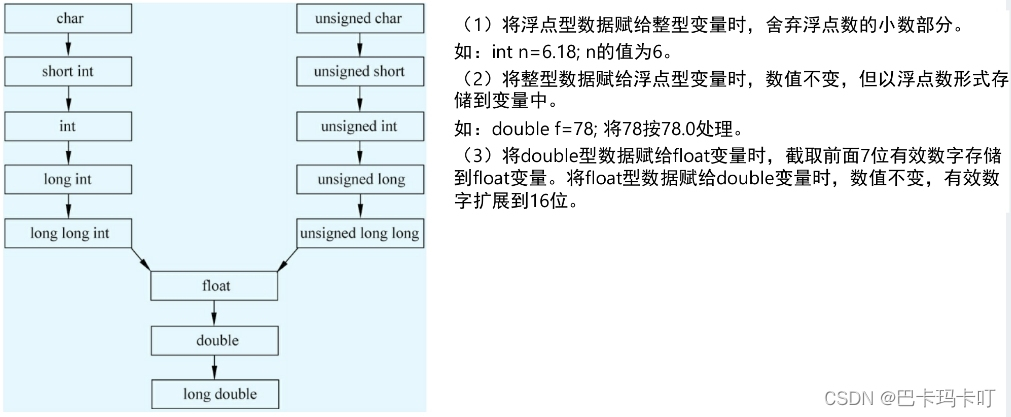 char

short int

int

long int

long long int

unsigned char

unsigned short

unsigned int

unsigned long

unsigned long long

float

double

long double

（1）将浮点型数据赋给整型变量时，舍弃浮点数的小数部分。

如：int n=6.18; n的值为6。

（2）将整型数据赋给浮点型变量时，数值不变，但以浮点数形式存储到变量中。

如：double f=78; 将78按78.0处理。

（3）将double型数据赋给float变量时，截取前面7位有效数字存储到float变量。将float型数据赋给double变量时，数值不变，有效数字扩展到16位。

CSDN @巴卡玛卡叮